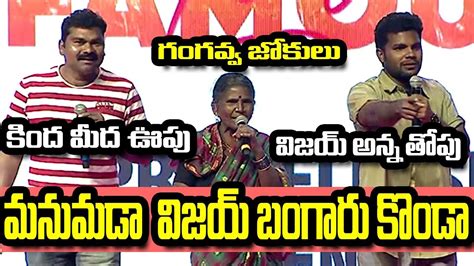 గంగవ్వ జోకులు

కింద మీద ఊపు

విజయ్ అన్న తోపు

మనుమడా విజయ్ బంగారు కొండా